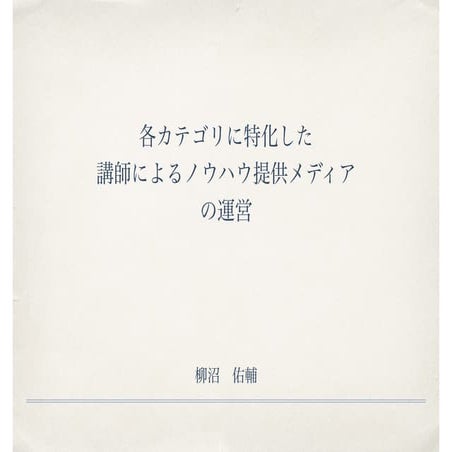 各カテゴリに特化した
講師によるノウハウ提供メディア
の運営

柳沼　佑輔